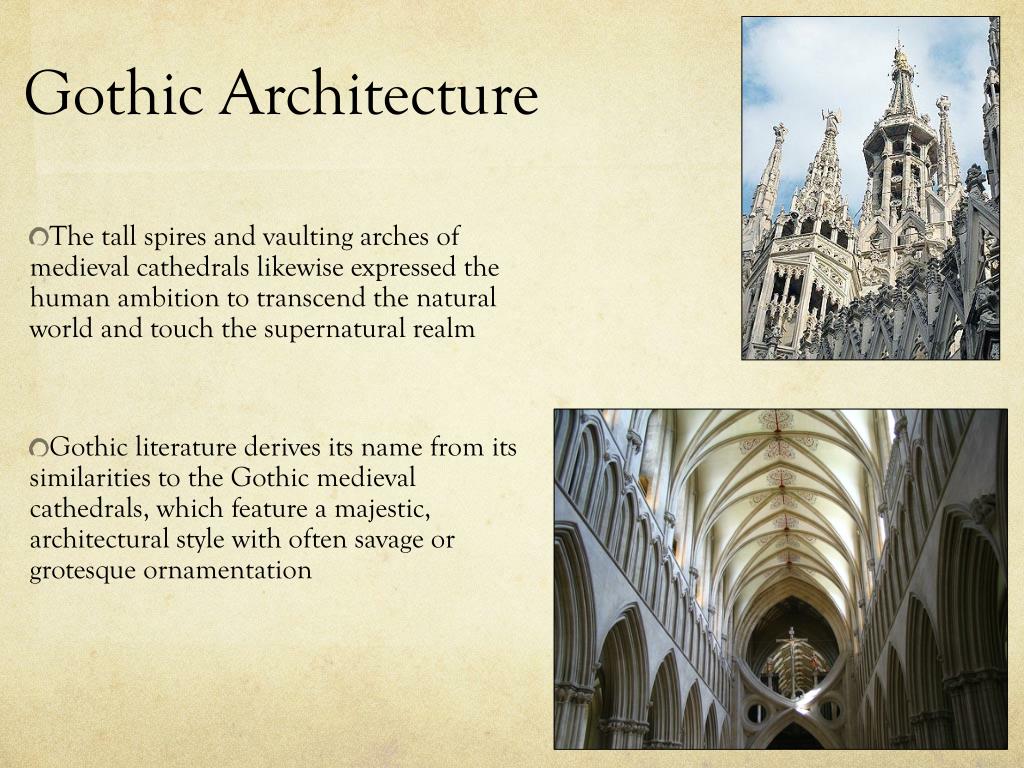 Gothic Architecture

The tall spires and vaulting arches of medieval cathedrals likewise expressed the human ambition to transcend the natural world and touch the supernatural realm

Gothic literature derives its name from its similarities to the Gothic medieval cathedrals, which feature a majestic, architectural style with often savage or grotesque ornamentation